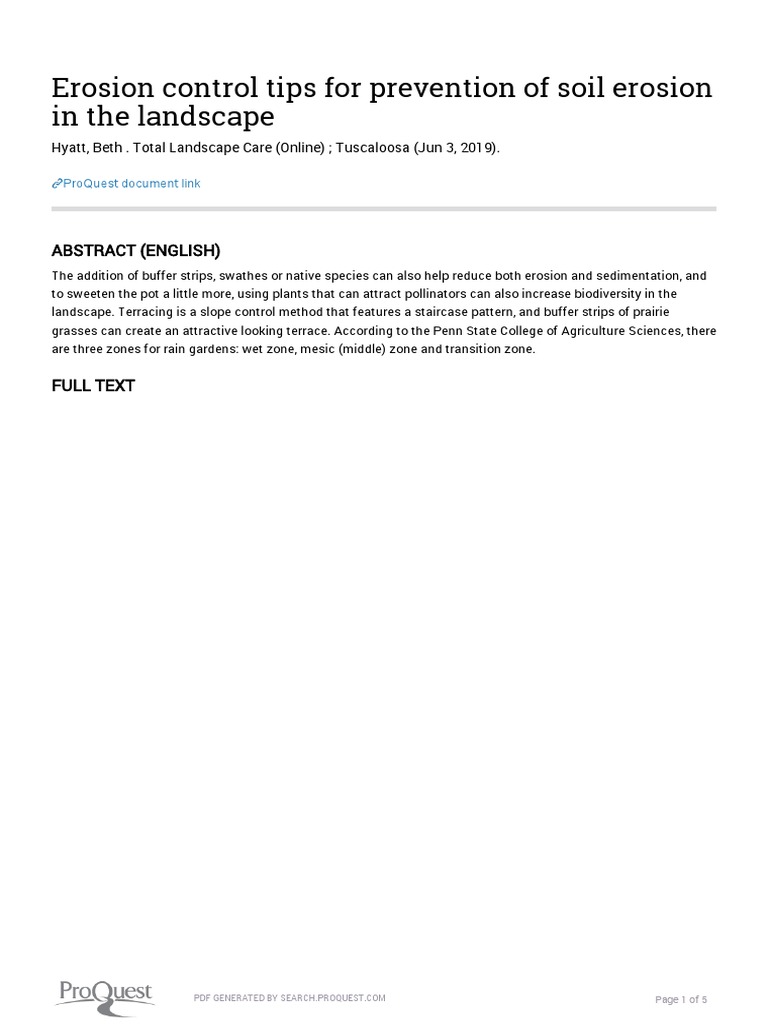 Erosion control tips for prevention of soil erosion in the landscape

Hyatt, Beth . Total Landscape Care (Online) ; Tuscaloosa (Jun 3, 2019).

ProQuest document link

ABSTRACT (ENGLISH)

The addition of buffer strips, swathes or native species can also help reduce both erosion and sedimentation, and to sweeten the pot a little more, using plants that can attract pollinators can also increase biodiversity in the landscape. Terracing is a slope control method that features a staircase pattern, and buffer strips of prairie grasses can create an attractive looking terrace. According to the Penn State College of Agriculture Sciences, there are three zones for rain gardens: wet zone, mesic (middle) zone and transition zone.

FULL TEXT

ProQuest

PDF GENERATED BY SEARCH.PROQUEST.COM

Page 1 of 5